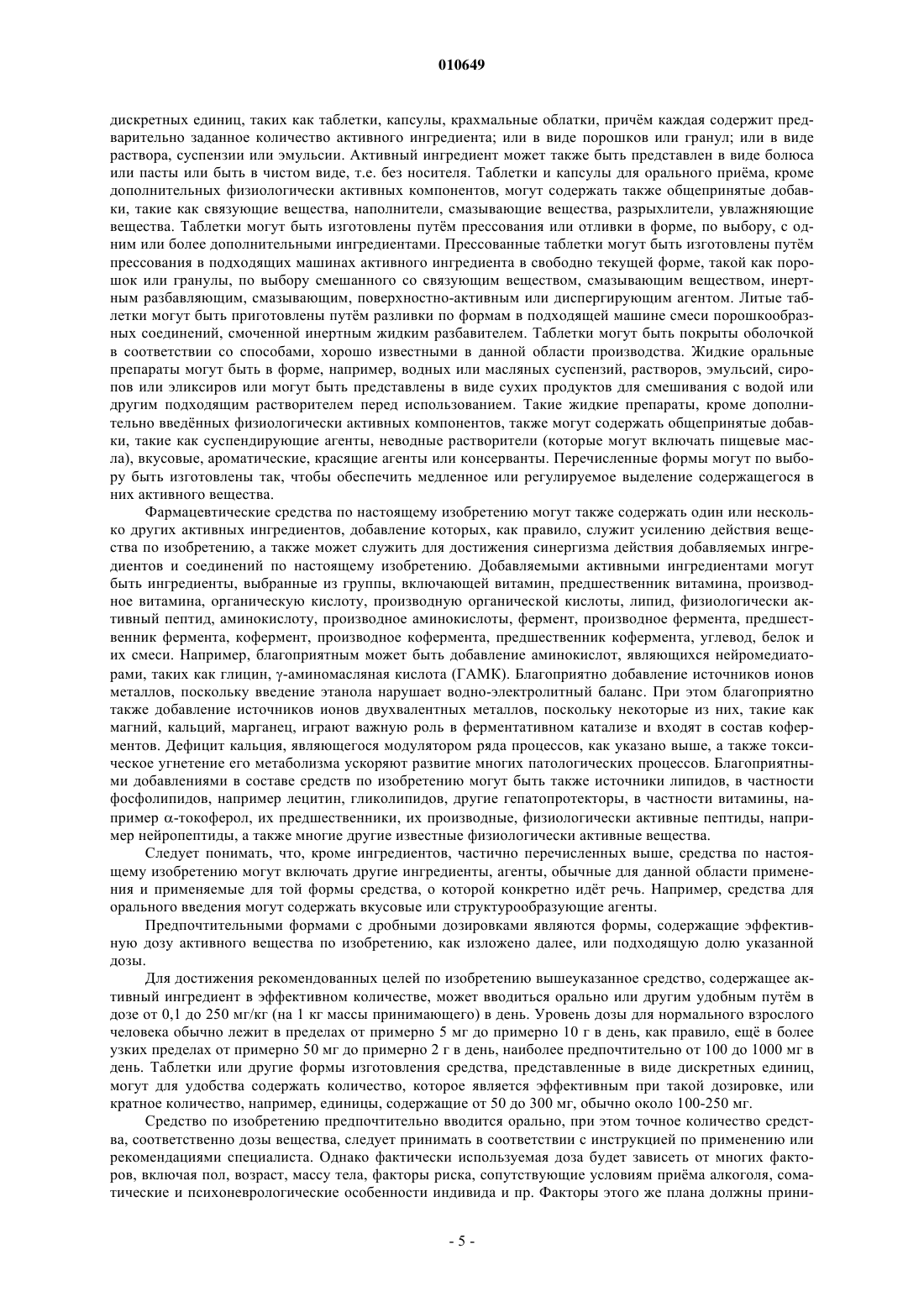 010649

дискретных единиц, таких как таблетки, капсулы, крахмальные облатки, причём каждая содержит предварительно заданное количество активного ингредиента; или в виде порошков или гранул; или в виде раствора, суспензии или эмульсии. Активный ингредиент может также быть представлен в виде болюса или пасты или быть в чистом виде, т.е. без носителя. Таблетки и капсулы для орального приёма, кроме дополнительных физиологически активных компонентов, могут содержать также общепринятые добавки, такие как связующие вещества, наполнители, смазывающие вещества, разрыхлители, увлажняющие вещества. Таблетки могут быть изготовлены путём прессования или отливки в форме, по выбору, с одним или более дополнительными ингредиентами. Прессованные таблетки могут быть изготовлены путём прессования в подходящих машинах активного ингредиента в свободно текущей форме, такой как порошок или гранулы, по выбору смешанного со связующим веществом, смазывающим веществом, инертным разбавляющим, смазывающим, поверхностно-активным или диспергирующим агентом. Литые таблетки могут быть приготовлены путём разливки по формам в подходящей машине смеси порошкообразных соединений, смоченной инертным жидким разбавителем. Таблетки могут быть покрыты оболочкой в соответствии со способами, хорошо известными в данной области производства. Жидкие оральные препараты могут быть в форме, например, водных или масляных суспензий, растворов, эмульсий, сиропов или эликсиров или могут быть представлены в виде сухих продуктов для смешивания с водой или другим подходящим растворителем перед использованием. Такие жидкие препараты, кроме дополнительно введённых физиологически активных компонентов, также могут содержать общепринятые добавки, такие как суспендирующие агенты, неводные растворители (которые могут включать пищевые масла), вкусовые, ароматические, красящие агенты или консерванты. Перечисленные формы могут по выбору быть изготовлены так, чтобы обеспечить медленное или регулируемое выделение содержащегося в них активного вещества.

Фармацевтические средства по настоящему изобретению могут также содержать один или несколько других активных ингредиентов, добавление которых, как правило, служит усилению действия вещества по изобретению, а также может служить для достижения синергизма действия добавляемых ингредиентов и соединений по настоящему изобретению. Добавляемыми активными ингредиентами могут быть ингредиенты, выбранные из группы, включающей витамин, предшественник витамина, производное витамина, органическую кислоту, производную органической кислоты, липид, физиологически активный пептид, аминокислоту, производное аминокислоты, фермент, производное фермента, предшественник фермента, кофермент, производное кофермента, предшественник кофермента, углевод, белок и их смеси. Например, благоприятным может быть добавление аминокислот, являющихся нейромедиаторами, таких как глицин, γ-аминомасляная кислота (ГАМК). Благоприятно добавление источников ионов металлов, поскольку введение этанола нарушает водно-электролитный баланс. При этом благоприятно также добавление источников ионов двухвалентных металлов, поскольку некоторые из них, такие как магний, кальций, марганец, играют важную роль в ферментативном катализе и входят в состав коферментов. Дефицит кальция, являющегося модулятором ряда процессов, как указано выше, а также токсическое угнетение его метаболизма ускоряют развитие многих патологических процессов. Благоприятными добавлениями в составе средств по изобретению могут быть также источники липидов, в частности фосфолипидов, например лецитин, гликолипидов, другие гепатопротекторы, в частности витамины, например α-токоферол, их предшественники, их производные, физиологически активные пептиды, например нейропептиды, а также многие другие известные физиологически активные вещества.

Следует понимать, что, кроме ингредиентов, частично перечисленных выше, средства по настоящему изобретению могут включать другие ингредиенты, агенты, обычные для данной области применения и применяемые для той формы средства, о которой конкретно идёт речь. Например, средства для орального введения могут содержать вкусовые или структурообразующие агенты.

Предпочтительными формами с дробными дозировками являются формы, содержащие эффективную дозу активного вещества по изобретению, как изложено далее, или подходящую долю указанной дозы.

Для достижения рекомендованных целей по изобретению вышеуказанное средство, содержащее активный ингредиент в эффективном количестве, может вводиться орально или другим удобным путём в дозе от 0,1 до 250 мг/кг (на 1 кг массы принимающего) в день. Уровень дозы для нормального взрослого человека обычно лежит в пределах от примерно 5 мг до примерно 10 г в день, как правило, ещё в более узких пределах от примерно 50 мг до примерно 2 г в день, наиболее предпочтительно от 100 до 1000 мг в день. Таблетки или другие формы изготовления средства, представленные в виде дискретных единиц, могут для удобства содержать количество, которое является эффективным при такой дозировке, или кратное количество, например, единицы, содержащие от 50 до 300 мг, обычно около 100-250 мг.

Средство по изобретению предпочтительно вводится орально, при этом точное количество средства, соответственно дозы вещества, следует принимать в соответствии с инструкцией по применению или рекомендациями специалиста. Однако фактически используемая доза будет зависеть от многих факторов, включая пол, возраст, массу тела, факторы риска, сопутствующие условиям приёма алкоголя, соматические и психоневрологические особенности индивида и пр. Факторы этого же плана должны прини-

- 5 -